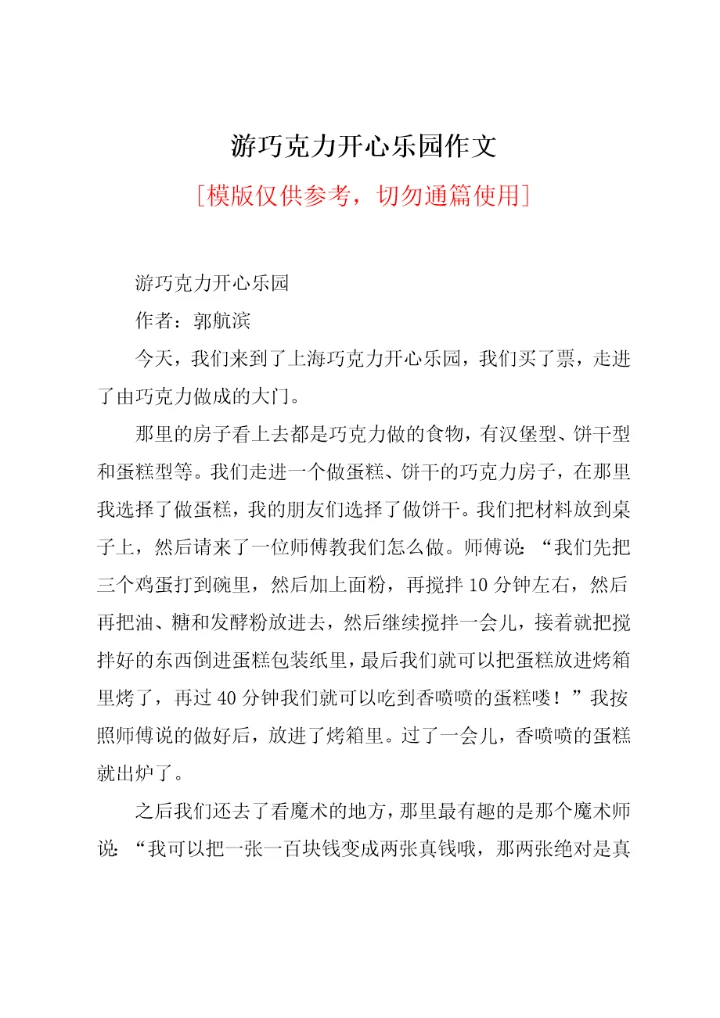 游巧克力开心乐园作文

[模版仅供参考，切勿通篇使用]

游巧克力开心乐园

作者：郭航滨

今天，我们来到了上海巧克力开心乐园，我们买了票，走进了由巧克力做成的大门。

那里的房子看上去都是巧克力做的食物，有汉堡型、饼干型和蛋糕型等。我们走进一个做蛋糕、饼干的巧克力房子，在那里我选择了做蛋糕，我的朋友们选择了做饼干。我们把材料放到桌子上，然后请来了一位师傅教我们怎么做。师傅说：“我们先把三个鸡蛋打到碗里，然后加上面粉，再搅拌10分钟左右，然后再把油、糖和发酵粉放进去，然后继续搅拌一会儿，接着就把搅拌好的东西倒进蛋糕包装纸里，最后我们就可以把蛋糕放进烤箱里烤了，再过40分钟我们就可以吃到香喷喷的蛋糕喽！”我按照师傅说的做好后，放进了烤箱里。过了一会儿，香喷喷的蛋糕就出炉了。

之后我们还去了看魔术的地方，那里最有趣的是那个魔术师说：“我可以把一张一百块钱变成两张真钱哦，那两张绝对是真